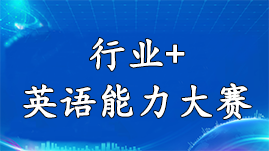 行业+
英语能力大赛